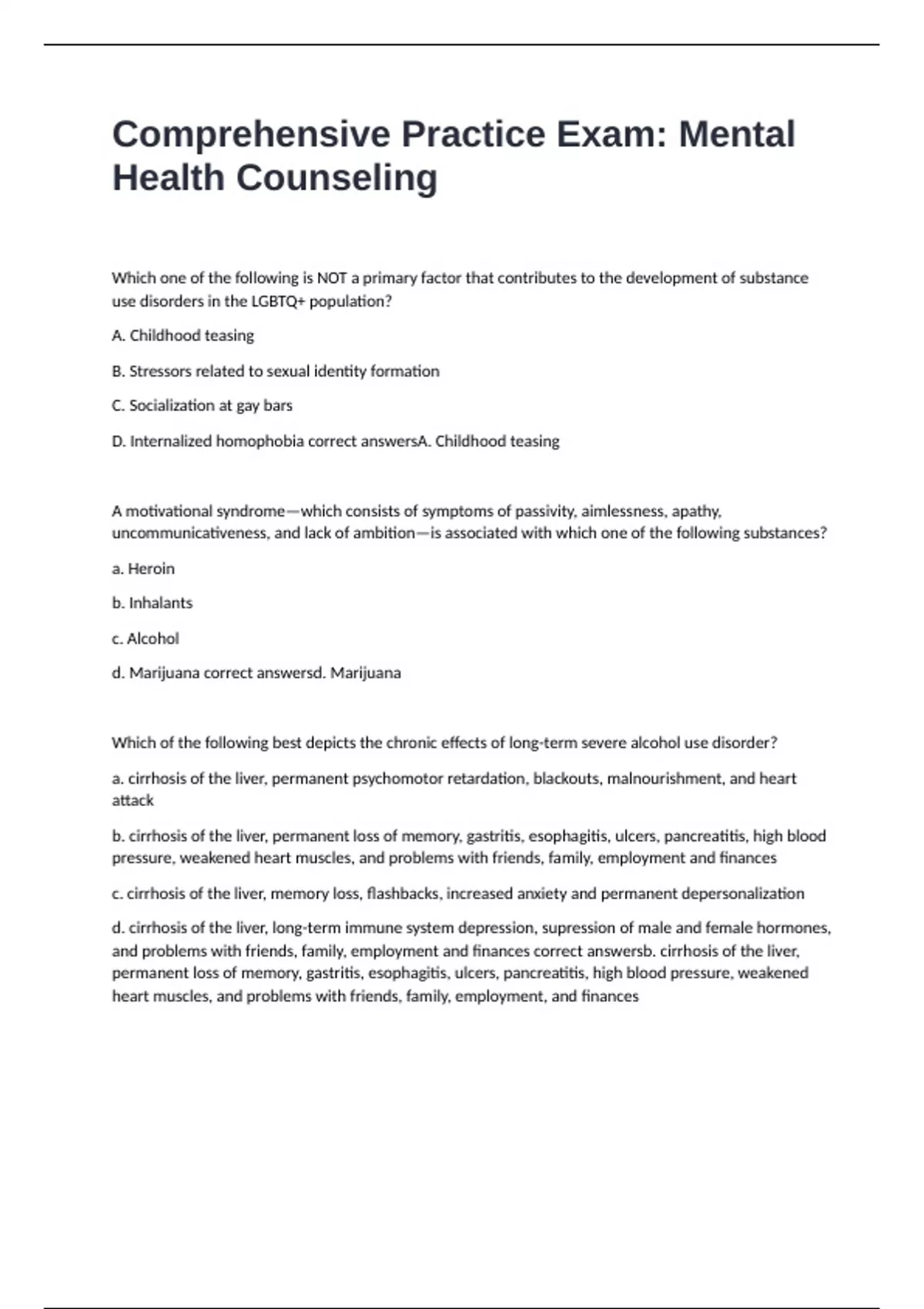 Comprehensive Practice Exam: Mental Health Counseling

Which one of the following is NOT a primary factor that contributes to the development of substance use disorders in the LGBTQ+ population?

A. Childhood teasing

B. Stressors related to sexual identity formation

C. Socialization at gay bars

D. Internalized homophobia correct answersA. Childhood teasing

A motivational syndrome—which consists of symptoms of passivity, aimlessness, apathy, uncommunicativeness, and lack of ambition—is associated with which one of the following substances?

a. Heroin

b. Inhalants

c. Alcohol

d. Marijuana correct answersd. Marijuana

Which of the following best depicts the chronic effects of long-term severe alcohol use disorder?

a. cirrhosis of the liver, permanent psychomotor retardation, blackouts, malnourishment, and heart attack

b. cirrhosis of the liver, permanent loss of memory, gastritis, esophagitis, ulcers, pancreatitis, high blood pressure, weakened heart muscles, and problems with friends, family, employment and finances

c. cirrhosis of the liver, memory loss, flashbacks, increased anxiety and permanent depersonalization

d. cirrhosis of the liver, long-term immune system depression, supression of male and female hormones, and problems with friends, family, employment and finances correct answersb. cirrhosis of the liver, permanent loss of memory, gastritis, esophagitis, ulcers, pancreatitis, high blood pressure, weakened heart muscles, and problems with friends, family, employment, and finances